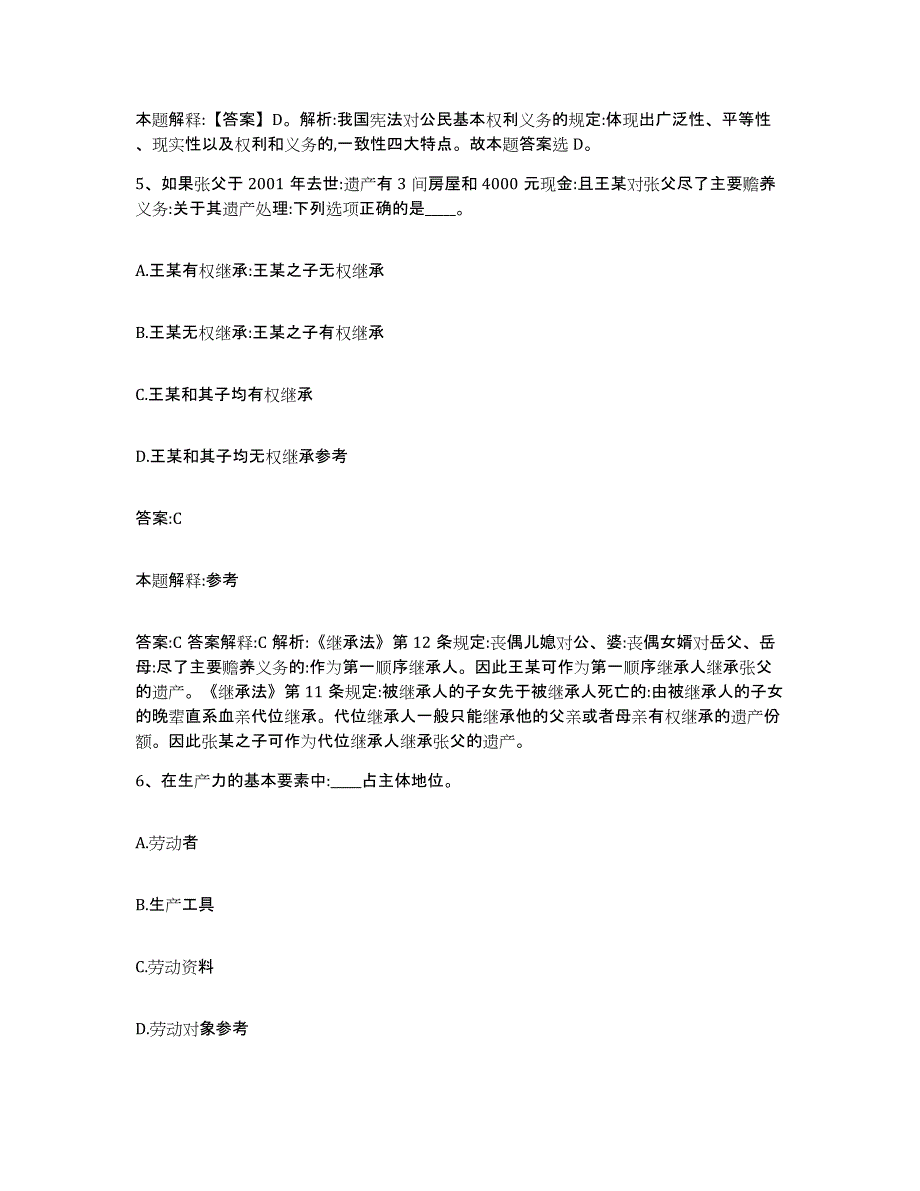 本题解释:【答案】D。解析:我国宪法对公民基本权利义务的规定:体现出广泛性、平等性、现实性以及权利和义务的,一致性四大特点。故本题答案选 D。

5、如果张父于 2001 年去世:遗产有 3 间房屋和 4000 元现金:且王某对张父尽了主要赡养义务:关于其遗产处理:下列选项正确的是____。

A.王某有权继承:王某之子无权继承

B.王某无权继承:王某之子有权继承

C.王某和其子均有权继承

D.王某和其子均无权继承参考

答案:C

本题解释:参考

答案:C 答案解释:C 解析:《继承法》第 12 条规定:丧偶儿媳对公、婆:丧偶女婿对岳父、岳母:尽了主要赡养义务的:作为第一顺序继承人。因此王某可作为第一顺序继承人继承张父的遗产。《继承法》第 11 条规定:被继承人的子女先于被继承人死亡的:由被继承人的子女的晚辈直系血亲代位继承。代位继承人一般只能继承他的父亲或者母亲有权继承的遗产份额。因此张某之子可作为代位继承人继承张父的遗产。

6、在生产力的基本要素中:____占主体地位。

A.劳动者

B.生产工具

C.劳动资料

D.劳动对象参考